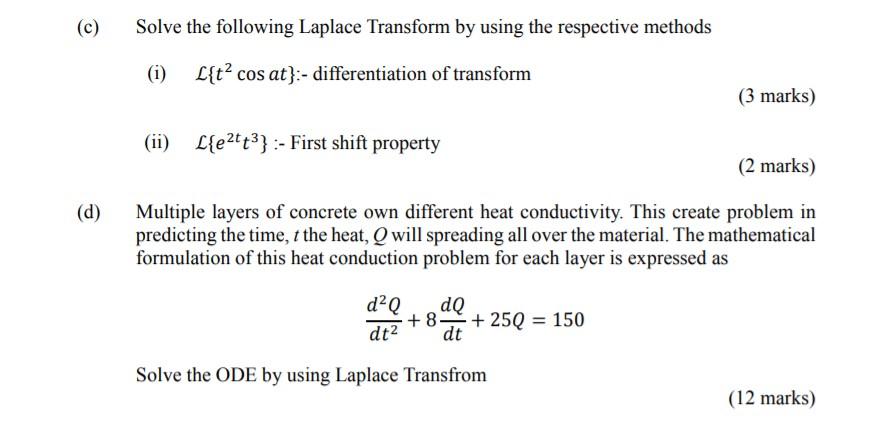 (c) Solve the following Laplace Transform by using the respective methods

(i) $\mathcal{L}\{t^2 \cos at\}$:- differentiation of transform

(3 marks)

(ii) $\mathcal{L}\{e^{2t}t^3\}$ :- First shift property

(2 marks)

(d) Multiple layers of concrete own different heat conductivity. This create problem in predicting the time, $t$ the heat, $Q$ will spreading all over the material. The mathematical formulation of this heat conduction problem for each layer is expressed as

$\frac{d^2Q}{dt^2} + 8\frac{dQ}{dt} + 25Q = 150$

Solve the ODE by using Laplace Transfrom

(12 marks)